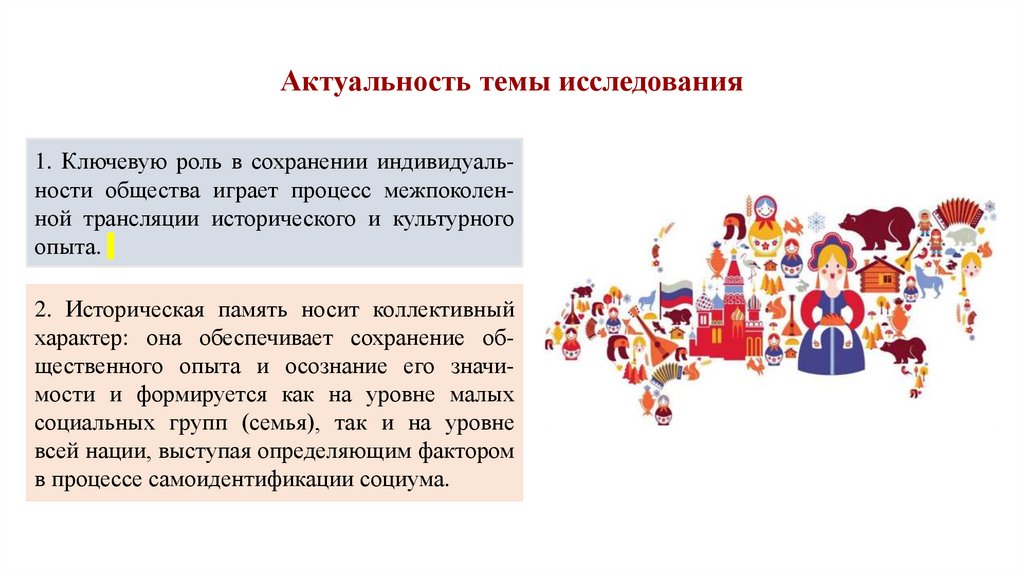 Актуальность темы исследования

1. Ключевую роль в сохранении индивидуальности общества играет процесс межпоколенной трансляции исторического и культурного опыта.

2. Историческая память носит коллективный характер: она обеспечивает сохранение общественного опыта и осознание его значимости и формируется как на уровне малых социальных групп (семья), так и на уровне всей нации, выступая определяющим фактором в процессе самоидентификации социума.